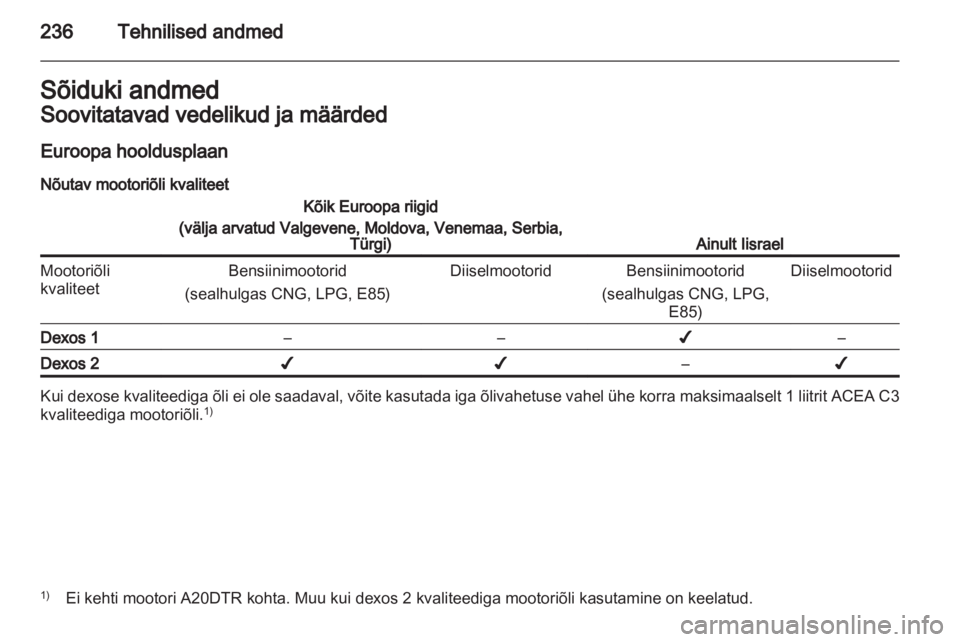 236 Tehnilised andmed

Sõiduki andmed
Soovitatavad vedelikud ja määrded

Euroopa hooldusplaan

Nõutav mootoriõli kvaliteet

| | Kõik Euroopa riigid (välja arvatud Valgevene, Moldova, Venemaa, Serbia, Türgi) | | Ainult Iisrael | |
|---|---|---|---|---|
| Mootoriõli kvaliteet | Bensiinimootorid (sealhulgas CNG, LPG, E85) | Diiselmootorid | Bensiinimootorid (sealhulgas CNG, LPG, E85) | Diiselmootorid |
| Dexos 1 | – | – | ✓ | – |
| Dexos 2 | ✓ | ✓ | – | ✓ |

Kui dexose kvaliteediga õli ei ole saadaval, võite kasutada iga õlivahetuse vahel ühe korra maksimaalselt 1 liitrit ACEA C3 kvaliteediga mootoriõli.$^{1)}$

$^{1)}$ Ei kehti mootori A20DTR kohta. Muu kui dexos 2 kvaliteediga mootoriõli kasutamine on keelatud.

carmanualsonline.info